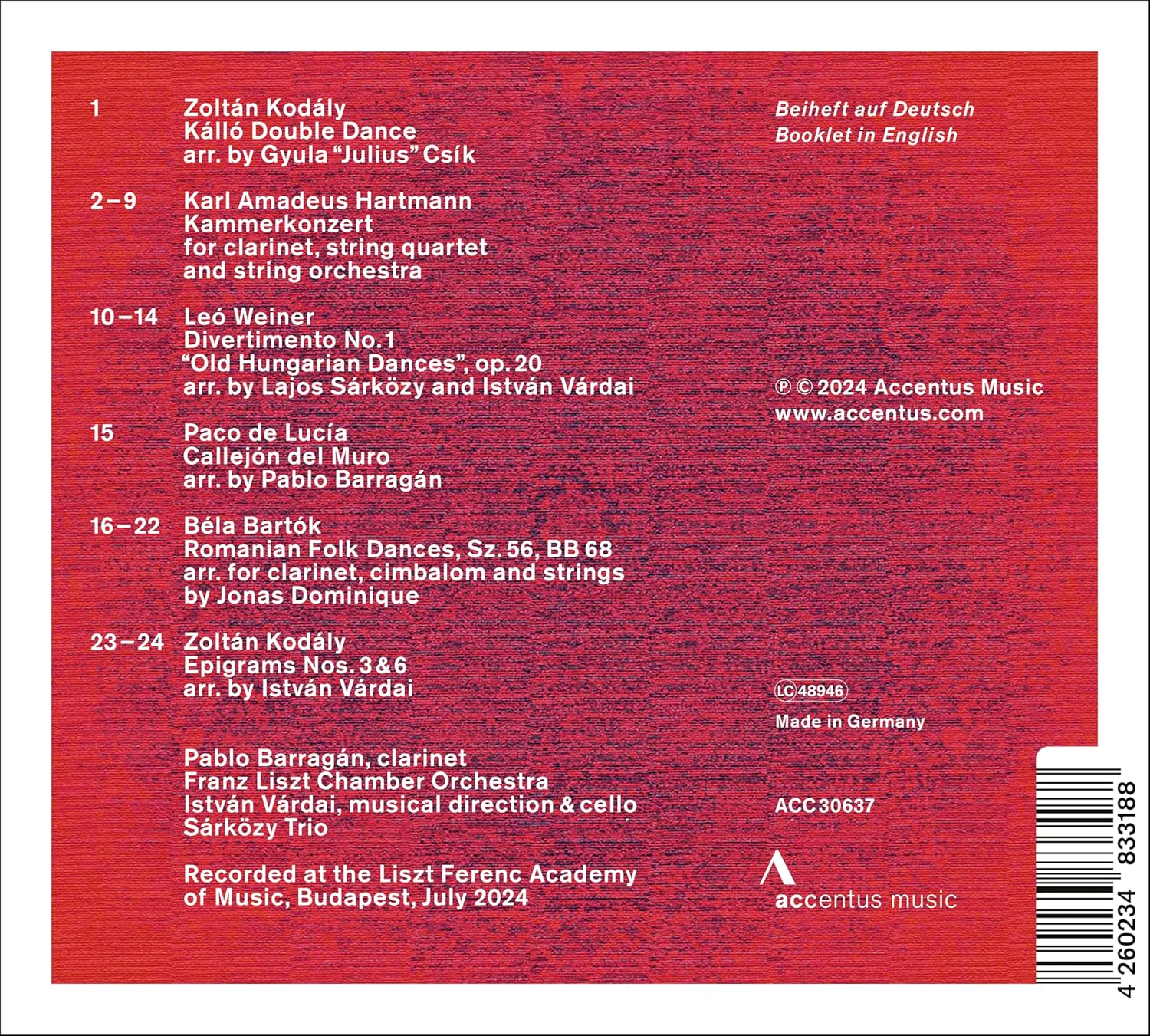 1
Zoltán Kodály
Kálló Double Dance
arr. by Gyula "Julius" Csík

2–9
Karl Amadeus Hartmann
Kammerkonzert
for clarinet, string quartet
and string orchestra

10–14
Leó Weiner
Divertimento No. 1
"Old Hungarian Dances", op. 20
arr. by Lajos Sárközy and István Várdai

15
Paco de Lucía
Callejón del Muro
arr. by Pablo Barragán

16–22
Béla Bartók
Romanian Folk Dances, Sz. 56, BB 68
arr. for clarinet, cimbalom and strings
by Jonas Dominique

23–24
Zoltán Kodály
Epigrams Nos. 3 & 6
arr. by István Várdai

Pablo Barragán, clarinet
Franz Liszt Chamber Orchestra
István Várdai, musical direction & cello
Sárközy Trio

Recorded at the Liszt Ferenc Academy
of Music, Budapest, July 2024

Beiheft auf Deutsch
Booklet in English

℗ © 2024 Accentus Music
www.accentus.com

LC 48946
Made in Germany

ACC 30637

accentus music

4 260234 833188